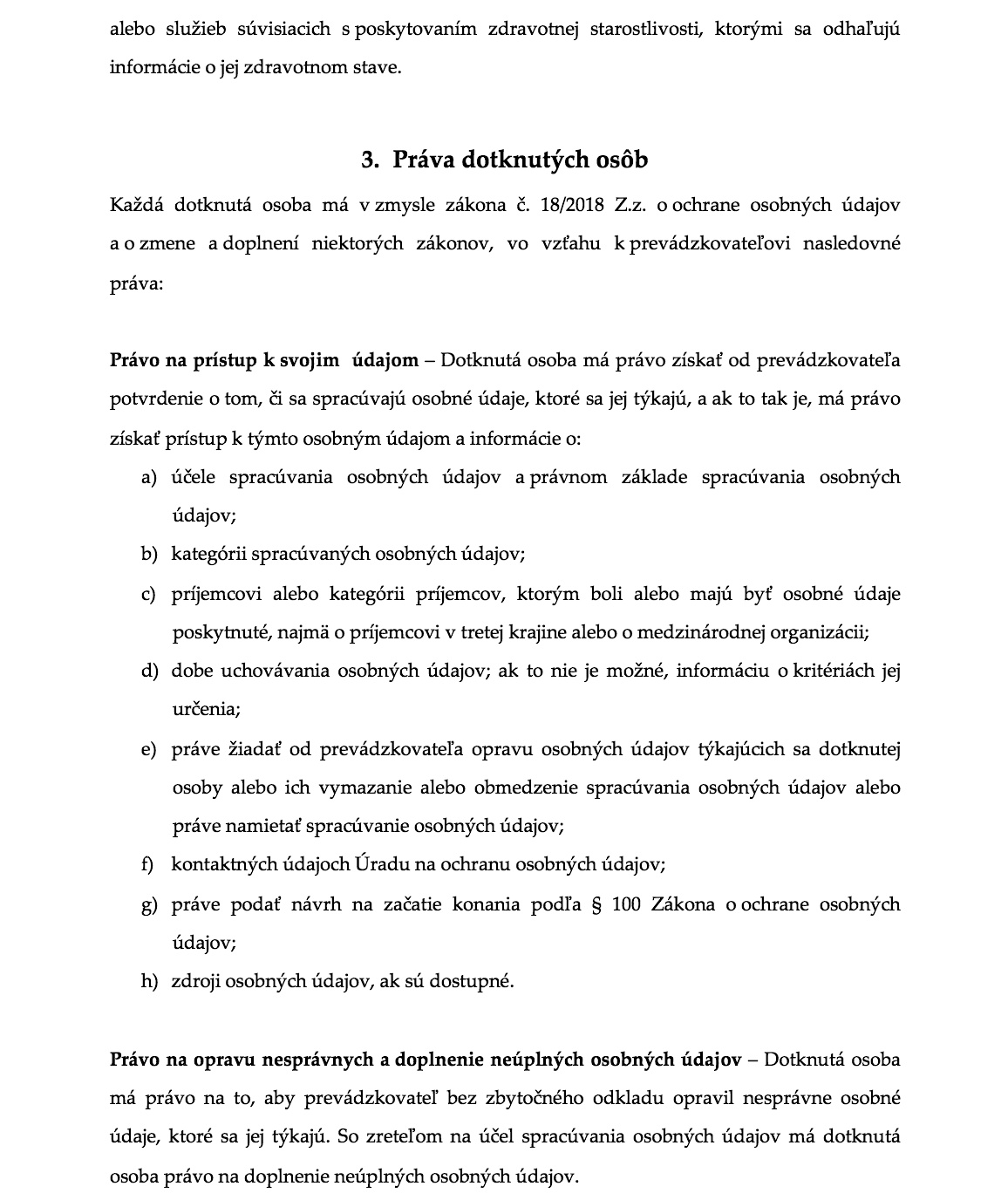 alebo služieb súvisiacich s poskytovaním zdravotnej starostlivosti, ktorými sa odhaľujú informácie o jej zdravotnom stave.

3. Práva dotknutých osôb

Každá dotknutá osoba má v zmysle zákona č. 18/2018 Z.z. o ochrane osobných údajov a o zmene a doplnení niektorých zákonov, vo vzťahu k prevádzkovateľovi nasledovné práva:

Právo na prístup k svojim údajom – Dotknutá osoba má právo získať od prevádzkovateľa potvrdenie o tom, či sa spracúvajú osobné údaje, ktoré sa jej týkajú, a ak to tak je, má právo získať prístup k týmto osobným údajom a informácie o:

a) účele spracúvania osobných údajov a právnom základe spracúvania osobných údajov;
b) kategórii spracúvaných osobných údajov;
c) príjemcovi alebo kategórii príjemcov, ktorým boli alebo majú byť osobné údaje poskytnuté, najmä o príjemcovi v tretej krajine alebo o medzinárodnej organizácii;
d) dobe uchovávania osobných údajov; ak to nie je možné, informáciu o kritériách jej určenia;
e) práve žiadať od prevádzkovateľa opravu osobných údajov týkajúcich sa dotknutej osoby alebo ich vymazanie alebo obmedzenie spracúvania osobných údajov alebo práve namietať spracúvanie osobných údajov;
f) kontaktných údajoch Úradu na ochranu osobných údajov;
g) práve podať návrh na začatie konania podľa § 100 Zákona o ochrane osobných údajov;
h) zdroji osobných údajov, ak sú dostupné.

Právo na opravu nesprávnych a doplnenie neúplných osobných údajov – Dotknutá osoba má právo na to, aby prevádzkovateľ bez zbytočného odkladu opravil nesprávne osobné údaje, ktoré sa jej týkajú. So zreteľom na účel spracúvania osobných údajov má dotknutá osoba právo na doplnenie neúplných osobných údajov.